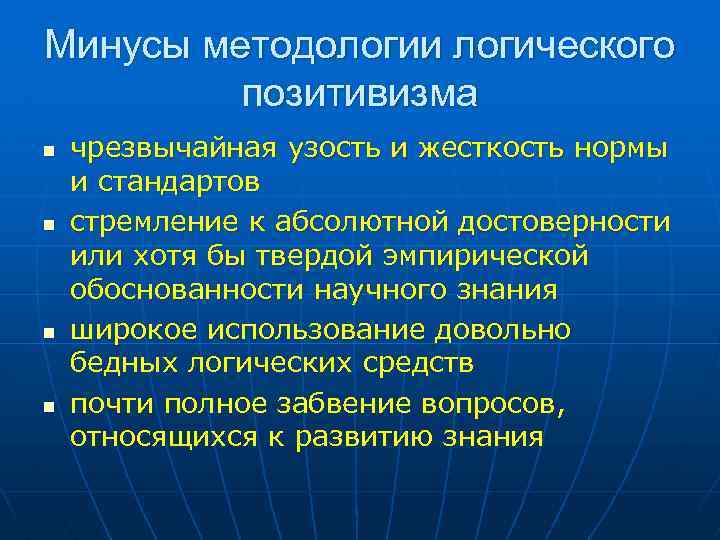 Минусы методологии логического позитивизма

- чрезвычайная узость и жесткость нормы и стандартов
- стремление к абсолютной достоверности или хотя бы твердой эмпирической обоснованности научного знания
- широкое использование довольно бедных логических средств
- почти полное забвение вопросов, относящихся к развитию знания